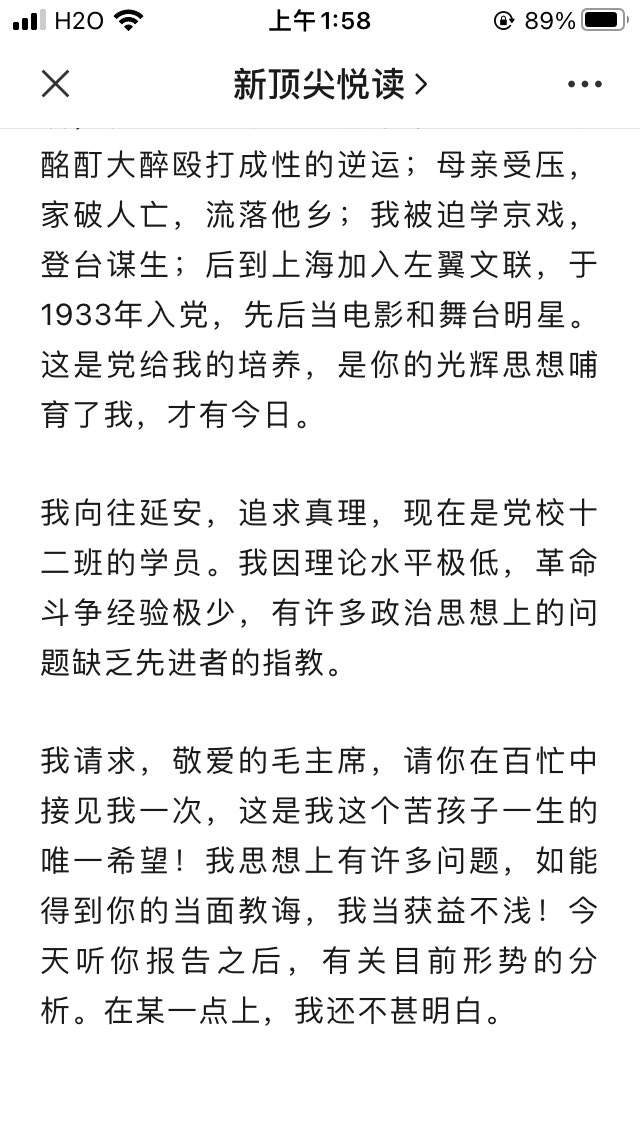 H2O 上午1:58 89%

新顶尖悦读 >

酩酊大醉殴打成性的逆运；母亲受压，家破人亡，流落他乡；我被迫学京戏，登台谋生；后到上海加入左翼文联，于1933年入党，先后当电影和舞台明星。这是党给我的培养，是你的光辉思想哺育了我，才有今日。

我向往延安，追求真理，现在是党校十二班的学员。我因理论水平极低，革命斗争经验极少，有许多政治思想上的问题缺乏先进者的指教。

我请求，敬爱的毛主席，请你在百忙中接见我一次，这是我这个苦孩子一生的唯一希望！我思想上有许多问题，如能得到你的当面教诲，我当获益不浅！今天听你报告之后，有关目前形势的分析。在某一点上，我还不甚明白。